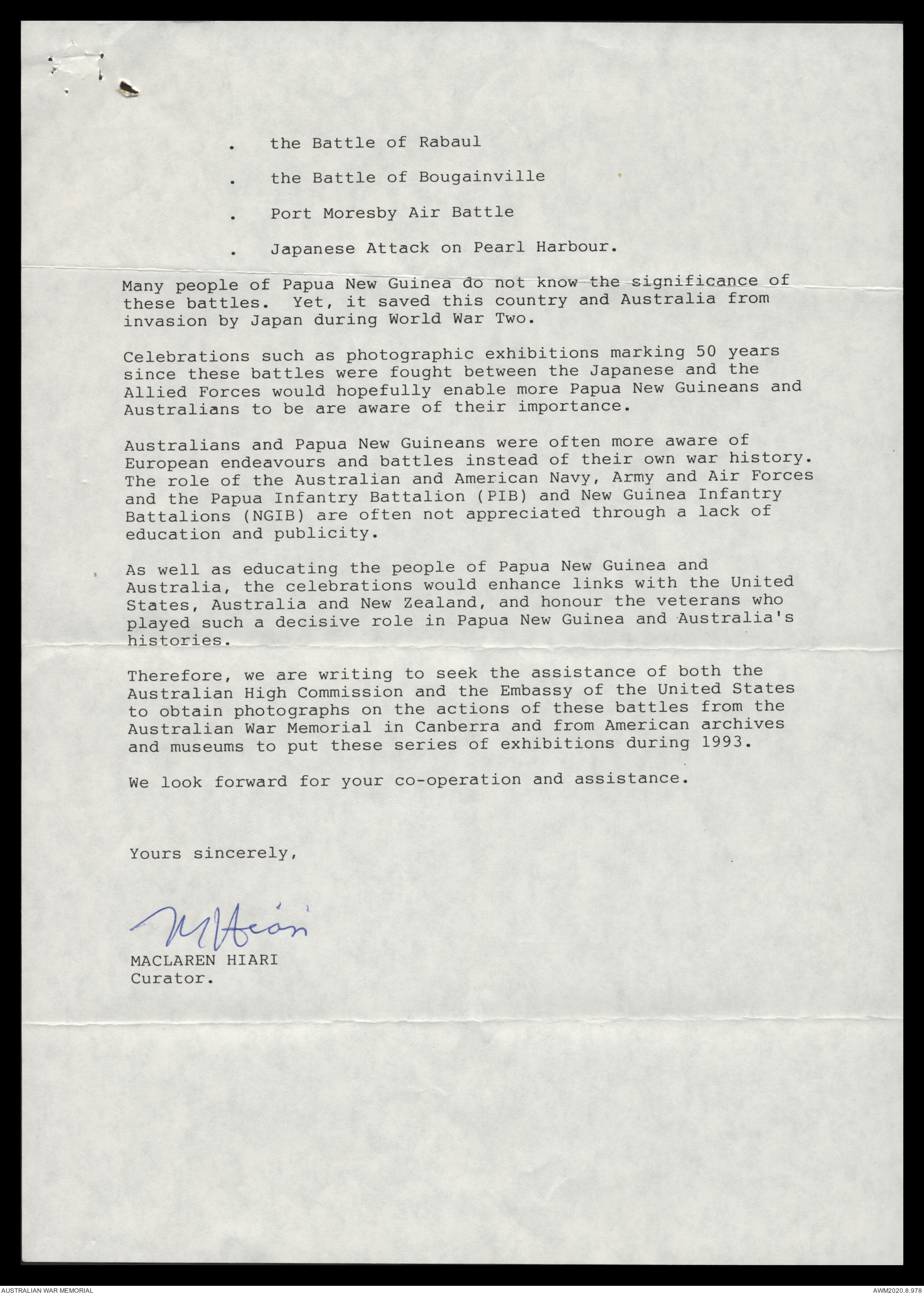 . the Battle of Rabaul

. the Battle of Bougainville

. Port Moresby Air Battle

. Japanese Attack on Pearl Harbour.

Many people of Papua New Guinea do not know the significance of these battles. Yet, it saved this country and Australia from invasion by Japan during World War Two.

Celebrations such as photographic exhibitions marking 50 years since these battles were fought between the Japanese and the Allied Forces would hopefully enable more Papua New Guineans and Australians to be are aware of their importance.

Australians and Papua New Guineans were often more aware of European endeavours and battles instead of their own war history. The role of the Australian and American Navy, Army and Air Forces and the Papua Infantry Battalion (PIB) and New Guinea Infantry Battalions (NGIB) are often not appreciated through a lack of education and publicity.

As well as educating the people of Papua New Guinea and Australia, the celebrations would enhance links with the United States, Australia and New Zealand, and honour the veterans who played such a decisive role in Papua New Guinea and Australia's histories.

Therefore, we are writing to seek the assistance of both the Australian High Commission and the Embassy of the United States to obtain photographs on the actions of these battles from the Australian War Memorial in Canberra and from American archives and museums to put these series of exhibitions during 1993.

We look forward for your co-operation and assistance.

Yours sincerely,

M Hiari

MACLAREN HIARI
Curator.

AUSTRALIAN WAR MEMORIAL

AWM2020.8.978